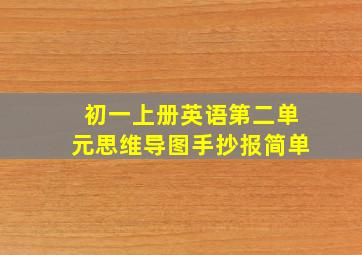 初一上册英语第二单元思维导图手抄报简单